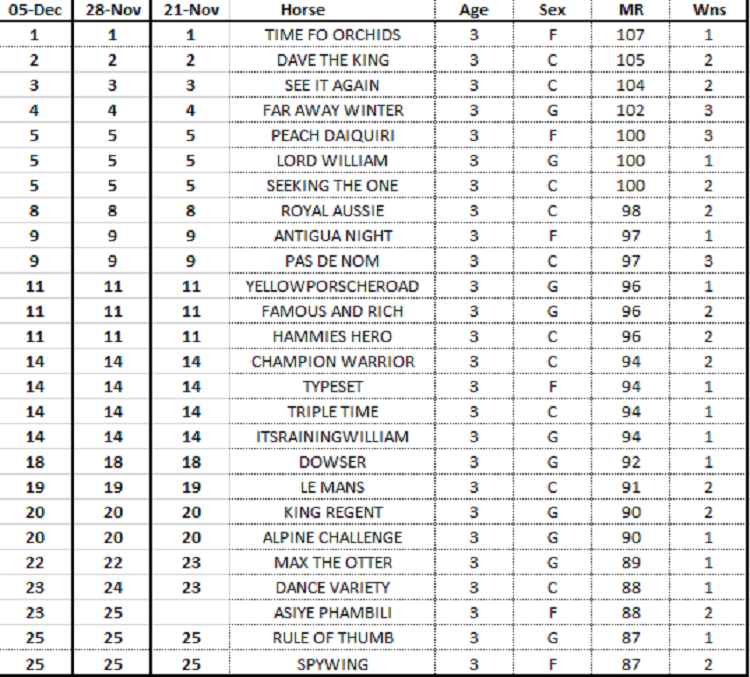 | 05-Dec | 28-Nov | 21-Nov | Horse | Age | Sex | MR | Wns |
|---|---|---|---|---|---|---|---|
| 1 | 1 | 1 | TIME FO ORCHIDS | 3 | F | 107 | 1 |
| 2 | 2 | 2 | DAVE THE KING | 3 | C | 105 | 2 |
| 3 | 3 | 3 | SEE IT AGAIN | 3 | C | 104 | 2 |
| 4 | 4 | 4 | FAR AWAY WINTER | 3 | G | 102 | 3 |
| 5 | 5 | 5 | PEACH DAIQUIRI | 3 | F | 100 | 3 |
| 5 | 5 | 5 | LORD WILLIAM | 3 | G | 100 | 1 |
| 5 | 5 | 5 | SEEKING THE ONE | 3 | C | 100 | 2 |
| 8 | 8 | 8 | ROYAL AUSSIE | 3 | C | 98 | 2 |
| 9 | 9 | 9 | ANTIGUA NIGHT | 3 | F | 97 | 1 |
| 9 | 9 | 9 | PAS DE NOM | 3 | C | 97 | 3 |
| 11 | 11 | 11 | YELLOWPORSCHEROAD | 3 | G | 96 | 1 |
| 11 | 11 | 11 | FAMOUS AND RICH | 3 | G | 96 | 2 |
| 11 | 11 | 11 | HAMMIES HERO | 3 | C | 96 | 2 |
| 14 | 14 | 14 | CHAMPION WARRIOR | 3 | C | 94 | 2 |
| 14 | 14 | 14 | TYPESET | 3 | F | 94 | 1 |
| 14 | 14 | 14 | TRIPLE TIME | 3 | C | 94 | 1 |
| 14 | 14 | 14 | ITSRAININGWILLIAM | 3 | G | 94 | 1 |
| 18 | 18 | 18 | DOWSER | 3 | G | 92 | 1 |
| 19 | 19 | 19 | LE MANS | 3 | C | 91 | 2 |
| 20 | 20 | 20 | KING REGENT | 3 | G | 90 | 2 |
| 20 | 20 | 20 | ALPINE CHALLENGE | 3 | G | 90 | 1 |
| 22 | 22 | 23 | MAX THE OTTER | 3 | G | 89 | 1 |
| 23 | 24 | 23 | DANCE VARIETY | 3 | C | 88 | 1 |
| 23 | 25 | | ASIYE PHAMBILI | 3 | F | 88 | 2 |
| 25 | 25 | 25 | RULE OF THUMB | 3 | G | 87 | 1 |
| 25 | 25 | 25 | SPYWING | 3 | F | 87 | 2 |